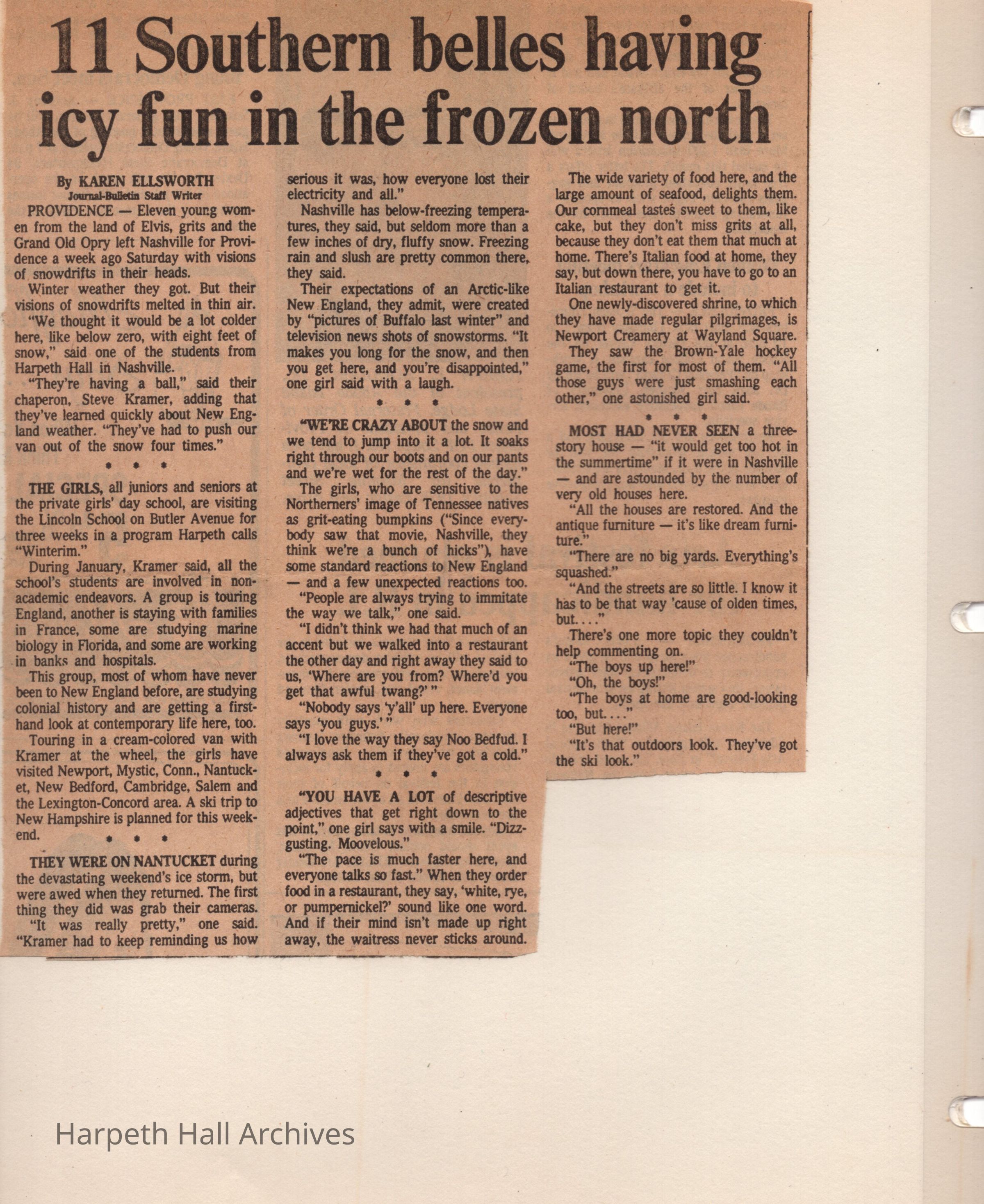 11 Southern belles having icy fun in the frozen north

By KAREN ELLSWORTH
Journal-Bulletin Staff Writer

PROVIDENCE — Eleven young women from the land of Elvis, grits and the Grand Old Opry left Nashville for Providence a week ago Saturday with visions of snowdrifts in their heads.

Winter weather they got. But their visions of snowdrifts melted in thin air.

"We thought it would be a lot colder here, like below zero, with eight feet of snow," said one of the students from Harpeth Hall in Nashville.

"They're having a ball," said their chaperon, Steve Kramer, adding that they've learned quickly about New England weather. "They've had to push our van out of the snow four times."

* * *

THE GIRLS, all juniors and seniors at the private girls' day school, are visiting the Lincoln School on Butler Avenue for three weeks in a program Harpeth calls "Winterim."

During January, Kramer said, all the school's students are involved in nonacademic endeavors. A group is touring England, another is staying with families in France, some are studying marine biology in Florida, and some are working in banks and hospitals.

This group, most of whom have never been to New England before, are studying colonial history and are getting a firsthand look at contemporary life here, too.

Touring in a cream-colored van with Kramer at the wheel, the girls have visited Newport, Mystic, Conn., Nantucket, New Bedford, Cambridge, Salem and the Lexington-Concord area. A ski trip to New Hampshire is planned for this weekend.

* * *

THEY WERE ON NANTUCKET during the devastating weekend's ice storm, but were awed when they returned. The first thing they did was grab their cameras.

"It was really pretty," one said. "Kramer had to keep reminding us how serious it was, how everyone lost their electricity and all."

Nashville has below-freezing temperatures, they said, but seldom more than a few inches of dry, fluffy snow. Freezing rain and slush are pretty common there, they said.

Their expectations of an Arctic-like New England, they admit, were created by "pictures of Buffalo last winter" and television news shots of snowstorms. "It makes you long for the snow, and then you get here, and you're disappointed," one girl said with a laugh.

* * *

"WE'RE CRAZY ABOUT the snow and we tend to jump into it a lot. It soaks right through our boots and on our pants and we're wet for the rest of the day."

The girls, who are sensitive to the Northerners' image of Tennessee natives as grit-eating bumpkins ("Since everybody saw that movie, Nashville, they think we're a bunch of hicks"), have some standard reactions to New England — and a few unexpected reactions too.

"People are always trying to immitate the way we talk," one said.

"I didn't think we had that much of an accent but we walked into a restaurant the other day and right away they said to us, 'Where are you from? Where'd you get that awful twang?' "

"Nobody says 'y'all' up here. Everyone says 'you guys.' "

"I love the way they say Noo Bedfud. I always ask them if they've got a cold."

* * *

"YOU HAVE A LOT of descriptive adjectives that get right down to the point," one girl says with a smile. "Dizzgusting. Moovelous."

"The pace is much faster here, and everyone talks so fast." When they order food in a restaurant, they say, 'white, rye, or pumpernickel?' sound like one word. And if their mind isn't made up right away, the waitress never sticks around.

The wide variety of food here, and the large amount of seafood, delights them. Our cornmeal tastes sweet to them, like cake, but they don't miss grits at all, because they don't eat them that much at home. There's Italian food at home, they say, but down there, you have to go to an Italian restaurant to get it.

One newly-discovered shrine, to which they have made regular pilgrimages, is Newport Creamery at Wayland Square.

They saw the Brown-Yale hockey game, the first for most of them. "All those guys were just smashing each other," one astonished girl said.

* * *

MOST HAD NEVER SEEN a three-story house — "it would get too hot in the summertime" if it were in Nashville — and are astounded by the number of very old houses here.

"All the houses are restored. And the antique furniture — it's like dream furniture."

"There are no big yards. Everything's squashed."

"And the streets are so little. I know it has to be that way 'cause of olden times, but. . . ."

There's one more topic they couldn't help commenting on.

"The boys up here!"

"Oh, the boys!"

"The boys at home are good-looking too, but. . . ."

"But here!"

"It's that outdoors look. They've got the ski look."

Harpeth Hall Archives